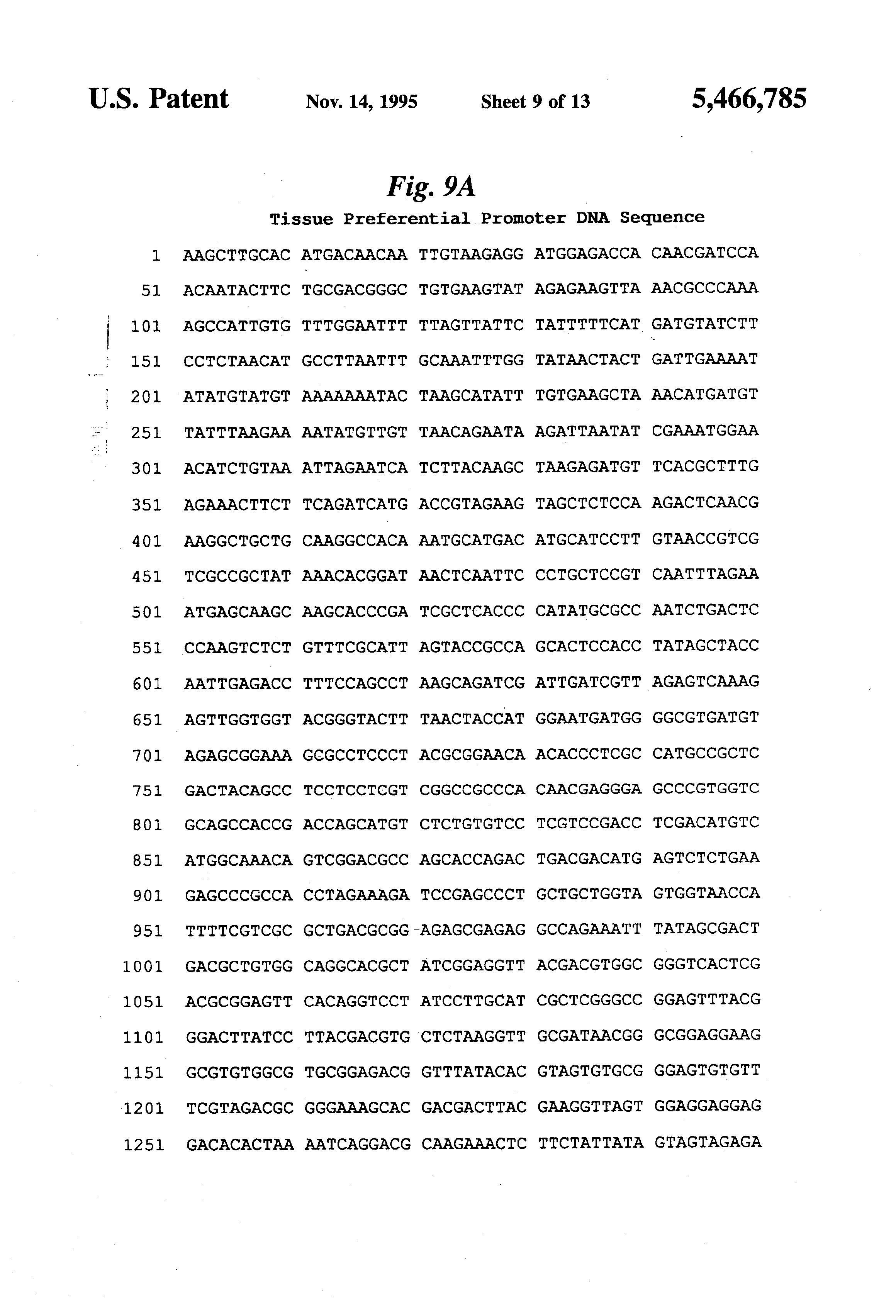 U.S. Patent Nov. 14, 1995 Sheet 9 of 13 5,466,785

Fig. 9A

Tissue Preferential Promoter DNA Sequence

1 AAGCTTGCAC ATGACAACAA TTGTAAGAGG ATGGAGACCA CAACGATCCA

51 ACAATACTTC TGCGACGGGC TGTGAAGTAT AGAGAAGTTA AACGCCCAAA

101 AGCCATTGTG TTTGGAATTT TTAGTTATTC TATTTTTCAT GATGTATCTT

151 CCTCTAACAT GCCTTAATTT GCAAATTTGG TATAACTACT GATTGAAAAT

201 ATATGTATGT AAAAAAATAC TAAGCATATT TGTGAAGCTA AACATGATGT

251 TATTTAAGAA AATATGTTGT TAACAGAATA AGATTAATAT CGAAATGGAA

301 ACATCTGTAA ATTAGAATCA TCTTACAAGC TAAGAGATGT TCACGCTTTG

351 AGAAACTTCT TCAGATCATG ACCGTAGAAG TAGCTCTCCA AGACTCAACG

401 AAGGCTGCTG CAAGGCCACA AATGCATGAC ATGCATCCTT GTAACCGTCG

451 TCGCCGCTAT AAACACGGAT AACTCAATTC CCTGCTCCGT CAATTTAGAA

501 ATGAGCAAGC AAGCACCCGA TCGCTCACCC CATATGCGCC AATCTGACTC

551 CCAAGTCTCT GTTTCGCATT AGTACCGCCA GCACTCCACC TATAGCTACC

601 AATTGAGACC TTTCCAGCCT AAGCAGATCG ATTGATCGTT AGAGTCAAAG

651 AGTTGGTGGT ACGGGTACTT TAACTACCAT GGAATGATGG GGCGTGATGT

701 AGAGCGGAAA GCGCCTCCCT ACGCGGAACA ACACCCTCGC CATGCCGCTC

751 GACTACAGCC TCCTCCTCGT CGGCCGCCCA CAACGAGGGA GCCCGTGGTC

801 GCAGCCACCG ACCAGCATGT CTCTGTGTCC TCGTCCGACC TCGACATGTC

851 ATGGCAAACA GTCGGACGCC AGCACCAGAC TGACGACATG AGTCTCTGAA

901 GAGCCCGCCA CCTAGAAAGA TCCGAGCCCT GCTGCTGGTA GTGGTAACCA

951 TTTTCGTCGC GCTGACGCGG AGAGCGAGAG GCCAGAAATT TATAGCGACT

1001 GACGCTGTGG CAGGCACGCT ATCGGAGGTT ACGACGTGGC GGGTCACTCG

1051 ACGCGGAGTT CACAGGTCCT ATCCTTGCAT CGCTCGGGCC GGAGTTTACG

1101 GGACTTATCC TTACGACGTG CTCTAAGGTT GCGATAACGG GCGGAGGAAG

1151 GCGTGTGGCG TGCGGAGACG GTTTATACAC GTAGTGTGCG GGAGTGTGTT

1201 TCGTAGACGC GGGAAAGCAC GACGACTTAC GAAGGTTAGT GGAGGAGGAG

1251 GACACACTAA AATCAGGACG CAAGAAACTC TTCTATTATA GTAGTAGAGA